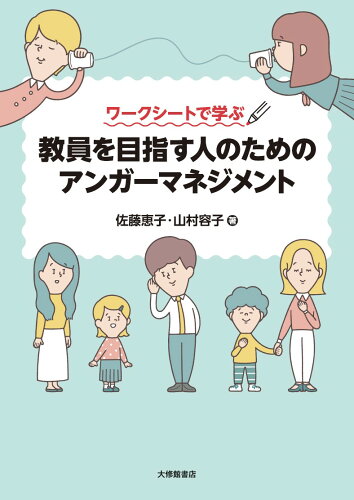 ワークシートで学ぶ

教員を目指す人のための
アンガーマネジメント

佐藤恵子・山村容子 著

大修館書店